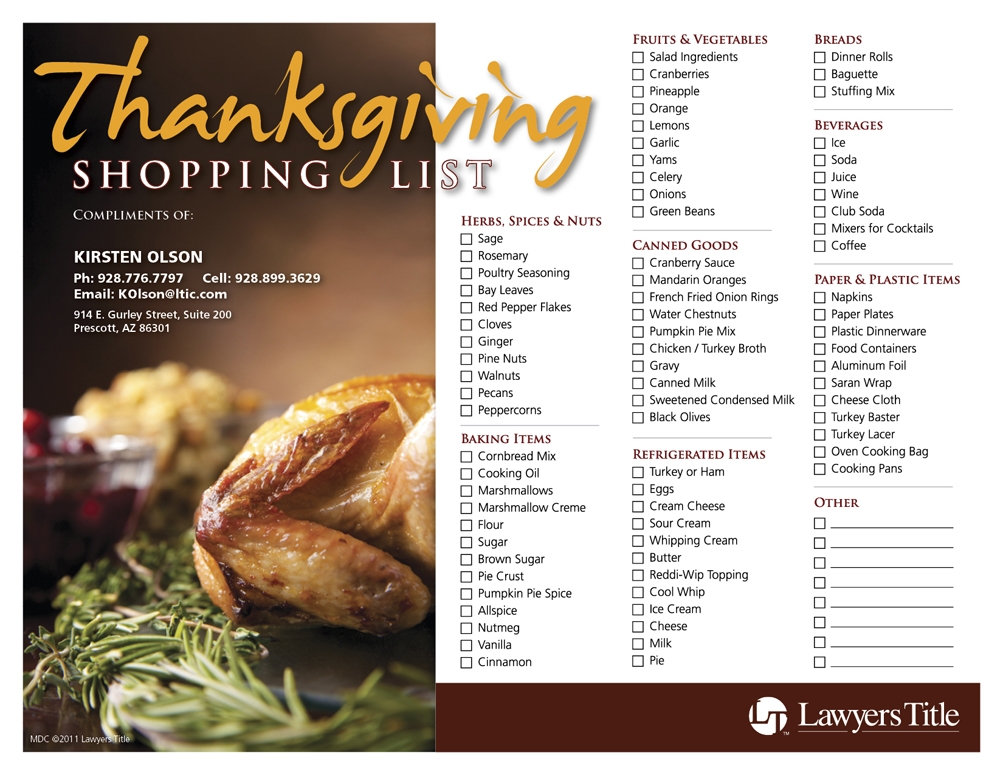 Thanksgiving
SHOPPING LIST

COMPLIMENTS OF:

KIRSTEN OLSON
Ph: 928.776.7797 Cell: 928.899.3629
Email: KOlson@ltic.com
914 E. Gurley Street, Suite 200
Prescott, AZ 86301

MDC ©2011 Lawyers Title

HERBS, SPICES & NUTS
☐ Sage
☐ Rosemary
☐ Poultry Seasoning
☐ Bay Leaves
☐ Red Pepper Flakes
☐ Cloves
☐ Ginger
☐ Pine Nuts
☐ Walnuts
☐ Pecans
☐ Peppercorns

BAKING ITEMS
☐ Cornbread Mix
☐ Cooking Oil
☐ Marshmallows
☐ Marshmallow Creme
☐ Flour
☐ Sugar
☐ Brown Sugar
☐ Pie Crust
☐ Pumpkin Pie Spice
☐ Allspice
☐ Nutmeg
☐ Vanilla
☐ Cinnamon

FRUITS & VEGETABLES
☐ Salad Ingredients
☐ Cranberries
☐ Pineapple
☐ Orange
☐ Lemons
☐ Garlic
☐ Yams
☐ Celery
☐ Onions
☐ Green Beans

CANNED GOODS
☐ Cranberry Sauce
☐ Mandarin Oranges
☐ French Fried Onion Rings
☐ Water Chestnuts
☐ Pumpkin Pie Mix
☐ Chicken / Turkey Broth
☐ Gravy
☐ Canned Milk
☐ Sweetened Condensed Milk
☐ Black Olives

REFRIGERATED ITEMS
☐ Turkey or Ham
☐ Eggs
☐ Cream Cheese
☐ Sour Cream
☐ Whipping Cream
☐ Butter
☐ Reddi-Wip Topping
☐ Cool Whip
☐ Ice Cream
☐ Cheese
☐ Milk
☐ Pie

BREADS
☐ Dinner Rolls
☐ Baguette
☐ Stuffing Mix

BEVERAGES
☐ Ice
☐ Soda
☐ Juice
☐ Wine
☐ Club Soda
☐ Mixers for Cocktails
☐ Coffee

PAPER & PLASTIC ITEMS
☐ Napkins
☐ Paper Plates
☐ Plastic Dinnerware
☐ Food Containers
☐ Aluminum Foil
☐ Saran Wrap
☐ Cheese Cloth
☐ Turkey Baster
☐ Turkey Lacer
☐ Oven Cooking Bag
☐ Cooking Pans

OTHER
☐ ____
☐ ____
☐ ____
☐ ____
☐ ____
☐ ____
☐ ____
☐ ____

Lawyers Title